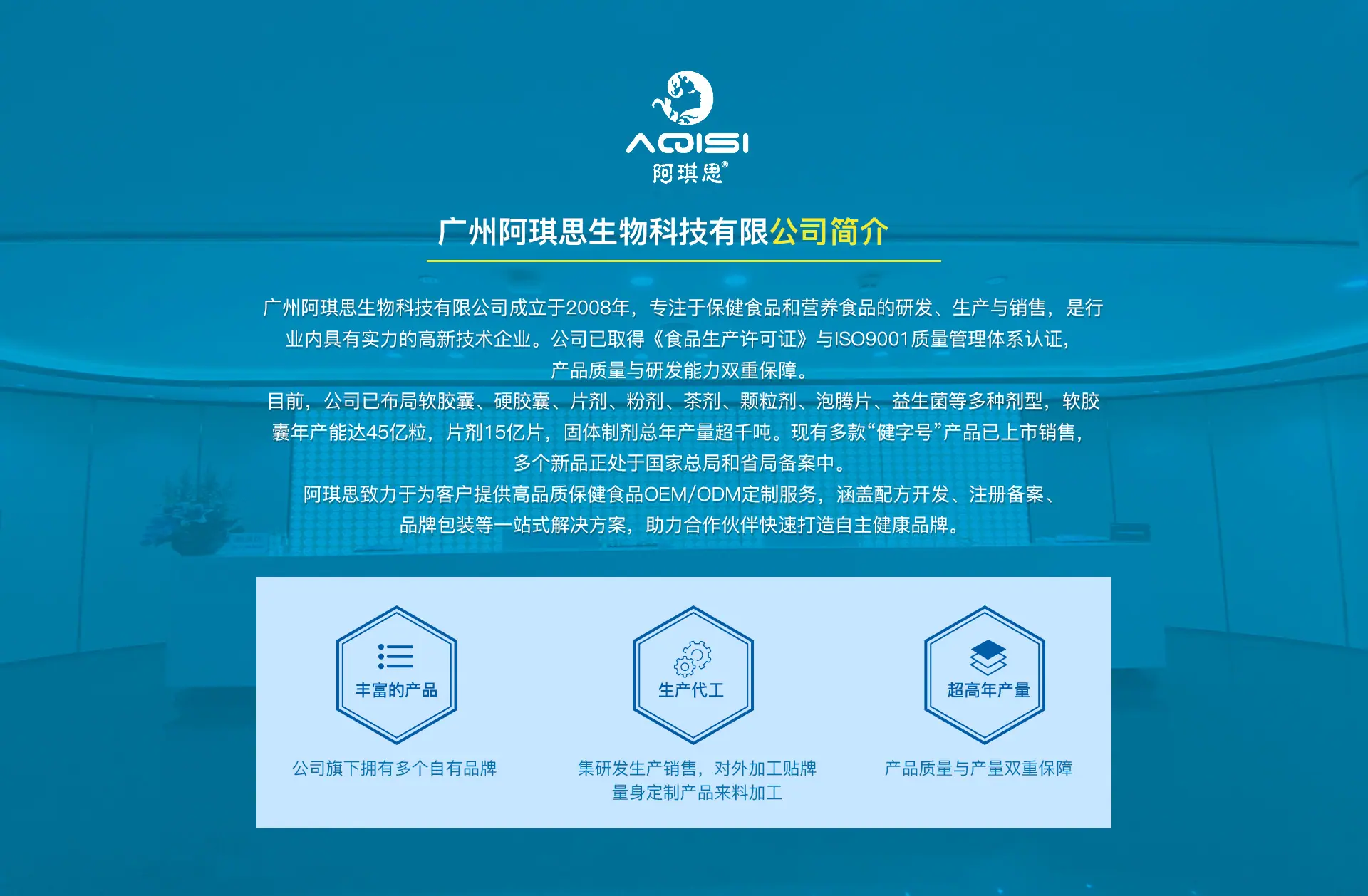 AQISI
阿琪思®

广州阿琪思生物科技有限公司简介

广州阿琪思生物科技有限公司成立于2008年，专注于保健食品和营养食品的研发、生产与销售，是行业内具有实力的高新技术企业。公司已取得《食品生产许可证》与ISO9001质量管理体系认证，产品质量与研发能力双重保障。

目前，公司已布局软胶囊、硬胶囊、片剂、粉剂、茶剂、颗粒剂、泡腾片、益生菌等多种剂型，软胶囊年产能达45亿粒，片剂15亿片，固体制剂总年产量超千吨。现有多款“健字号”产品已上市销售，多个新品正处于国家总局和省局备案中。

阿琪思致力于为客户提供高品质保健食品OEM/ODM定制服务，涵盖配方开发、注册备案、品牌包装等一站式解决方案，助力合作伙伴快速打造自主健康品牌。

丰富的产品

公司旗下拥有多个自有品牌

生产代工

集研发生产销售，对外加工贴牌
量身定制产品来料加工

超高年产量

产品质量与产量双重保障